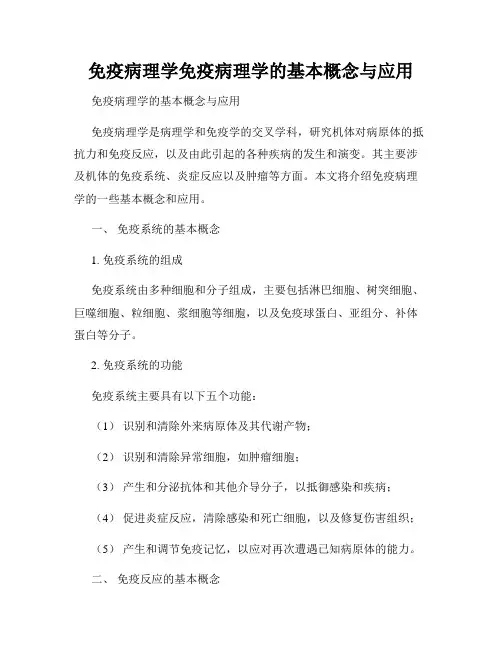 免疫病理学免疫病理学的基本概念与应用

免疫病理学的基本概念与应用

免疫病理学是病理学和免疫学的交叉学科，研究机体对病原体的抵抗力和免疫反应，以及由此引起的各种疾病的发生和演变。其主要涉及机体的免疫系统、炎症反应以及肿瘤等方面。本文将介绍免疫病理学的一些基本概念和应用。

一、 免疫系统的基本概念

1. 免疫系统的组成

免疫系统由多种细胞和分子组成，主要包括淋巴细胞、树突细胞、巨噬细胞、粒细胞、浆细胞等细胞，以及免疫球蛋白、亚组分、补体蛋白等分子。

2. 免疫系统的功能

免疫系统主要具有以下五个功能：

（1） 识别和清除外来病原体及其代谢产物；

（2） 识别和清除异常细胞，如肿瘤细胞；

（3） 产生和分泌抗体和其他介导分子，以抵御感染和疾病；

（4） 促进炎症反应，清除感染和死亡细胞，以及修复伤害组织；

（5） 产生和调节免疫记忆，以应对再次遭遇已知病原体的能力。

二、 免疫反应的基本概念